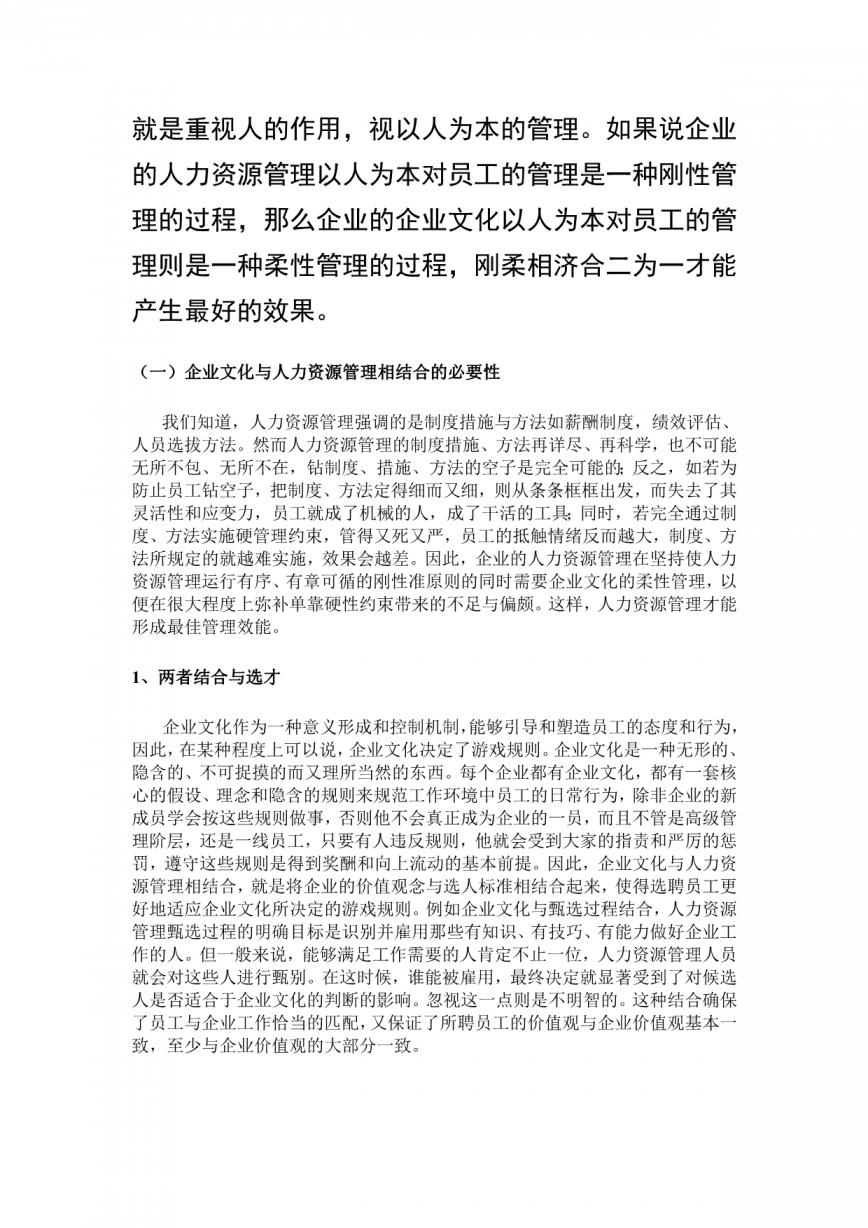 就是重视人的作用，视以人为本的管理。如果说企业的人力资源管理以人为本对员工的管理是一种刚性管理的过程，那么企业的企业文化以人为本对员工的管理则是一种柔性管理的过程，刚柔相济合二为一才能产生最好的效果。

（一）企业文化与人力资源管理相结合的必要性

我们知道，人力资源管理强调的是制度措施与方法如薪酬制度，绩效评估、人员选拔方法。然而人力资源管理的制度措施、方法再详尽、再科学，也不可能无所不包、无所不在，钻制度、措施、方法的空子是完全可能的；反之，如若为防止员工钻空子，把制度、方法定得细而又细，则从条条框框出发，而失去了其灵活性和应变力，员工就成了机械的人，成了干活的工具；同时，若完全通过制度、方法实施硬管理约束，管得又死又严，员工的抵触情绪反而越大，制度、方法所规定的就越难实施，效果会越差。因此，企业的人力资源管理在坚持使人力资源管理运行有序、有章可循的刚性准原则的同时需要企业文化的柔性管理，以便在很大程度上弥补单靠硬性约束带来的不足与偏颇。这样，人力资源管理才能形成最佳管理效能。

1、两者结合与选才

企业文化作为一种意义形成和控制机制，能够引导和塑造员工的态度和行为，因此，在某种程度上可以说，企业文化决定了游戏规则。企业文化是一种无形的、隐含的、不可捉摸的而又理所当然的东西。每个企业都有企业文化，都有一套核心的假设、理念和隐含的规则来规范工作环境中员工的日常行为，除非企业的新成员学会按这些规则做事，否则他不会真正成为企业的一员，而且不管是高级管理阶层，还是一线员工，只要有人违反规则，他就会受到大家的指责和严厉的惩罚，遵守这些规则是得到奖酬和向上流动的基本前提。因此，企业文化与人力资源管理相结合，就是将企业的价值观念与选人标准相结合起来，使得选聘员工更好地适应企业文化所决定的游戏规则。例如企业文化与甄选过程结合，人力资源管理甄选过程的明确目标是识别并雇用那些有知识、有技巧、有能力做好企业工作的人。但一般来说，能够满足工作需要的人肯定不止一位，人力资源管理人员就会对这些人进行甄别。在这时候，谁能被雇用，最终决定就显著受到了对候选人是否适合于企业文化的判断的影响。忽视这一点则是不明智的。这种结合确保了员工与企业工作恰当的匹配，又保证了所聘员工的价值观与企业价值观基本一致，至少与企业价值观的大部分一致。